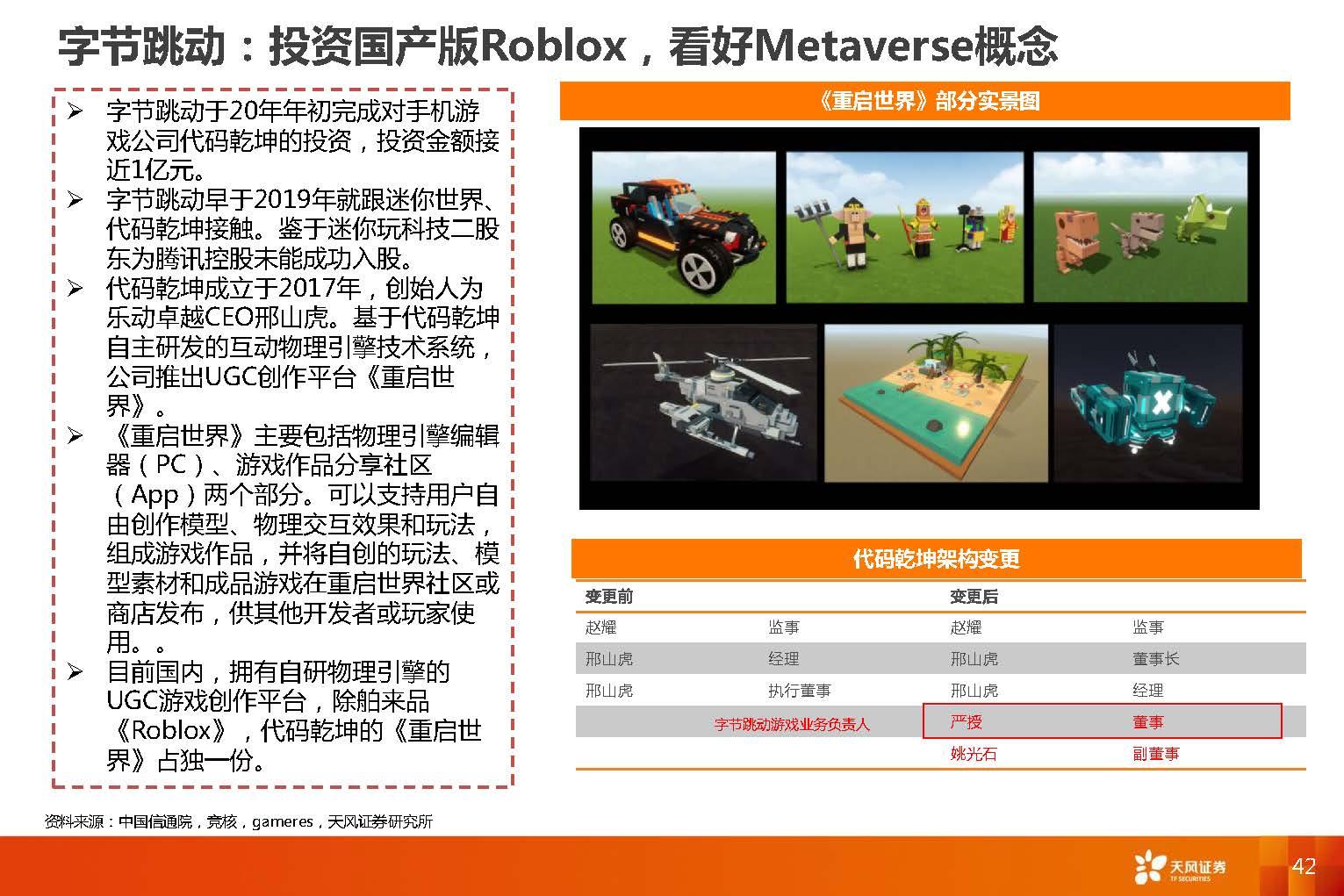 字节跳动：投资国产版Roblox，看好Metaverse概念

➢ 字节跳动于20年年初完成对手机游戏公司代码乾坤的投资，投资金额接近1亿元。
➢ 字节跳动早于2019年就跟迷你世界、代码乾坤接触。鉴于迷你玩科技二股东为腾讯控股未能成功入股。
➢ 代码乾坤成立于2017年，创始人为乐动卓越CEO邢山虎。基于代码乾坤自主研发的互动物理引擎技术系统，公司推出UGC创作平台《重启世界》。
➢ 《重启世界》主要包括物理引擎编辑器（PC）、游戏作品分享社区（App）两个部分。可以支持用户自由创作模型、物理交互效果和玩法，组成游戏作品，并将自创的玩法、模型素材和成品游戏在重启世界社区或商店发布，供其他开发者或玩家使用。。
➢ 目前国内，拥有自研物理引擎的UGC游戏创作平台，除舶来品《Roblox》，代码乾坤的《重启世界》占独一份。

《重启世界》部分实景图

代码乾坤架构变更

| 变更前 | | 变更后 | |
|---|---|---|---|
| 赵耀 | 监事 | 赵耀 | 监事 |
| 邢山虎 | 经理 | 邢山虎 | 董事长 |
| 邢山虎 | 执行董事 | 邢山虎 | 经理 |
| | 字节跳动游戏业务负责人 | 严授 | 董事 |
| | | 姚光石 | 副董事 |

资料来源：中国信通院，竞核，gameres，天风证券研究所

天风证券
TF SECURITIES
42